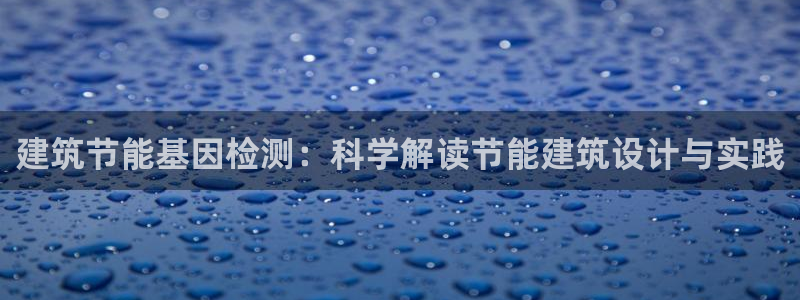 建筑节能基因检测：科学解读节能建筑设计与实践